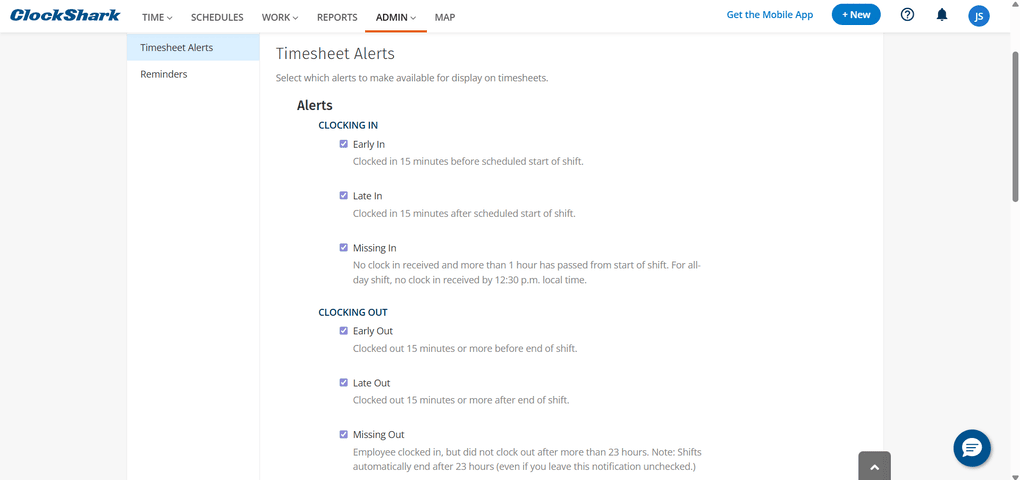 ClockShark TIME SCHEDULES WORK REPORTS ADMIN MAP Get the Mobile App + New JS

Timesheet Alerts
Reminders

Timesheet Alerts
Select which alerts to make available for display on timesheets.

Alerts
CLOCKING IN
Early In
Clocked in 15 minutes before scheduled start of shift.

Late In
Clocked in 15 minutes after scheduled start of shift.

Missing In
No clock in received and more than 1 hour has passed from start of shift. For all-day shift, no clock in received by 12:30 p.m. local time.

CLOCKING OUT
Early Out
Clocked out 15 minutes or more before end of shift.

Late Out
Clocked out 15 minutes or more after end of shift.

Missing Out
Employee clocked in, but did not clock out after more than 23 hours. Note: Shifts automatically end after 23 hours (even if you leave this notification unchecked.)